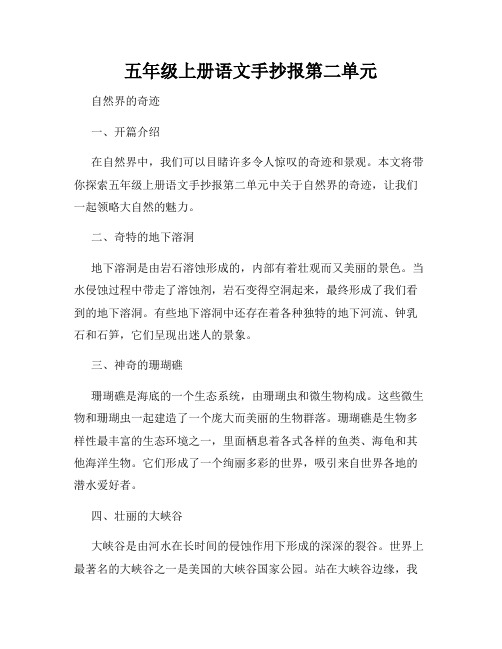 五年级上册语文手抄报第二单元

自然界的奇迹

一、开篇介绍

在自然界中，我们可以目睹许多令人惊叹的奇迹和景观。本文将带你探索五年级上册语文手抄报第二单元中关于自然界的奇迹，让我们一起领略大自然的魅力。

二、奇特的地下溶洞

地下溶洞是由岩石溶蚀形成的，内部有着壮观而又美丽的景色。当水侵蚀过程中带走了溶蚀剂，岩石变得空洞起来，最终形成了我们看到的地下溶洞。有些地下溶洞中还存在着各种独特的地下河流、钟乳石和石笋，它们呈现出迷人的景象。

三、神奇的珊瑚礁

珊瑚礁是海底的一个生态系统，由珊瑚虫和微生物构成。这些微生物和珊瑚虫一起建造了一个庞大而美丽的生物群落。珊瑚礁是生物多样性最丰富的生态环境之一，里面栖息着各式各样的鱼类、海龟和其他海洋生物。它们形成了一个绚丽多彩的世界，吸引来自世界各地的潜水爱好者。

四、壮丽的大峡谷

大峡谷是由河水在长时间的侵蚀作用下形成的深深的裂谷。世界上最著名的大峡谷之一是美国的大峡谷国家公园。站在大峡谷边缘，我